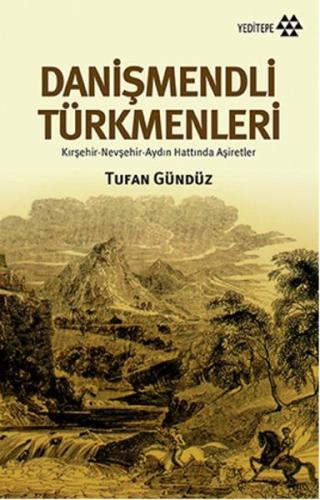 YEDİTEPE

DANİŞMENDLİ TÜRKMENLERİ

Kırşehir-Nevşehir-Aydın Hattında Aşiretler

TUFAN GÜNDÜZ